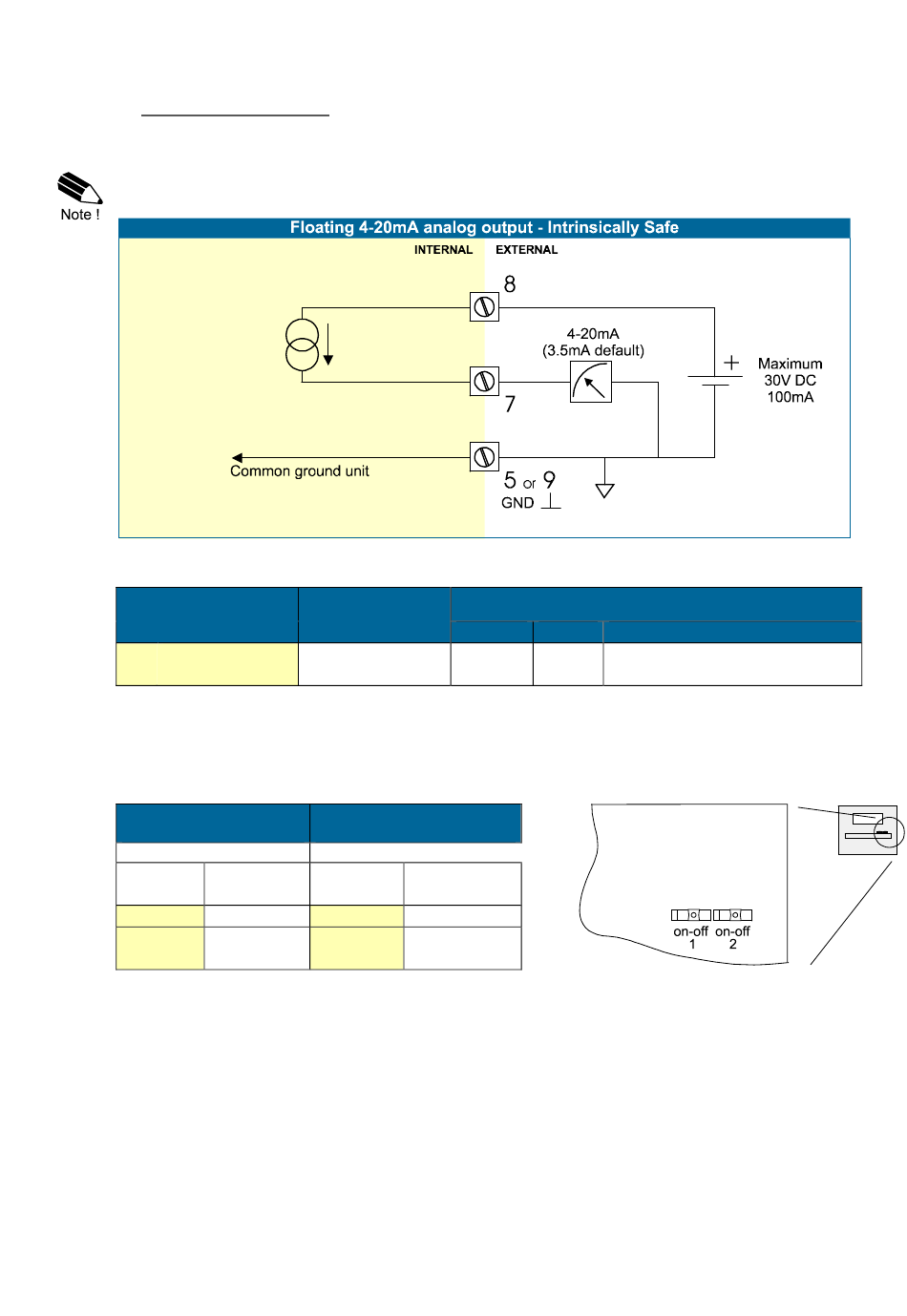 Note !

Floating 4-20mA analog output - Intrinsically Safe

INTERNAL EXTERNAL

8

4-20mA
(3.5mA default)

Maximum
30V DC
100mA

7

Common ground unit

5 or 9
GND

on-off
1

on-off
2